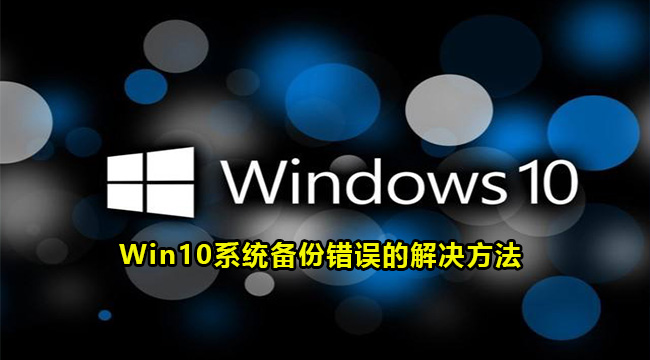 Windows 10

Win10系统备份错误的解决方法